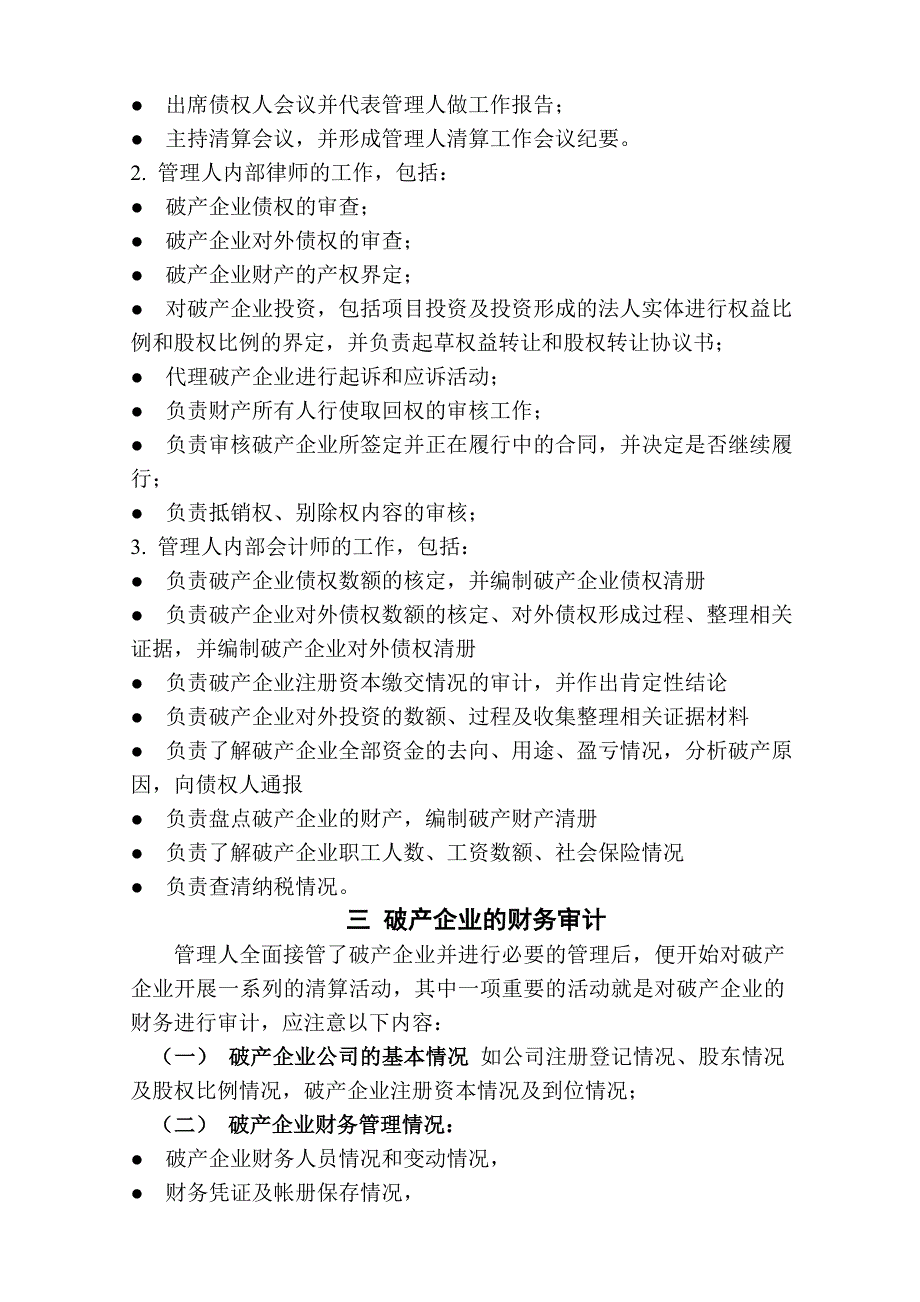 ● 出席债权人会议并代表管理人做工作报告；
● 主持清算会议，并形成管理人清算工作会议纪要。
2. 管理人内部律师的工作，包括：
● 破产企业债权的审查；
● 破产企业对外债权的审查；
● 破产企业财产的产权界定；
● 对破产企业投资，包括项目投资及投资形成的法人实体进行权益比例和股权比例的界定，并负责起草权益转让和股权转让协议书；
● 代理破产企业进行起诉和应诉活动；
● 负责财产所有人行使取回权的审核工作；
● 负责审核破产企业所签定并正在履行中的合同，并决定是否继续履行；
● 负责抵销权、别除权内容的审核；
3. 管理人内部会计师的工作，包括：
● 负责破产企业债权数额的核定，并编制破产企业债权清册
● 负责破产企业对外债权数额的核定、对外债权形成过程、整理相关证据，并编制破产企业对外债权清册
● 负责破产企业注册资本缴交情况的审计，并作出肯定性结论
● 负责破产企业对外投资的数额、过程及收集整理相关证据材料
● 负责了解破产企业全部资金的去向、用途、盈亏情况，分析破产原因，向债权人通报
● 负责盘点破产企业的财产，编制破产财产清册
● 负责了解破产企业职工人数、工资数额、社会保险情况
● 负责查清纳税情况。

三 破产企业的财务审计

管理人全面接管了破产企业并进行必要的管理后，便开始对破产企业开展一系列的清算活动，其中一项重要的活动就是对破产企业的财务进行审计，应注意以下内容：

（一） 破产企业公司的基本情况 如公司注册登记情况、股东情况及股权比例情况，破产企业注册资本情况及到位情况；

（二） 破产企业财务管理情况：
● 破产企业财务人员情况和变动情况，
● 财务凭证及帐册保存情况，